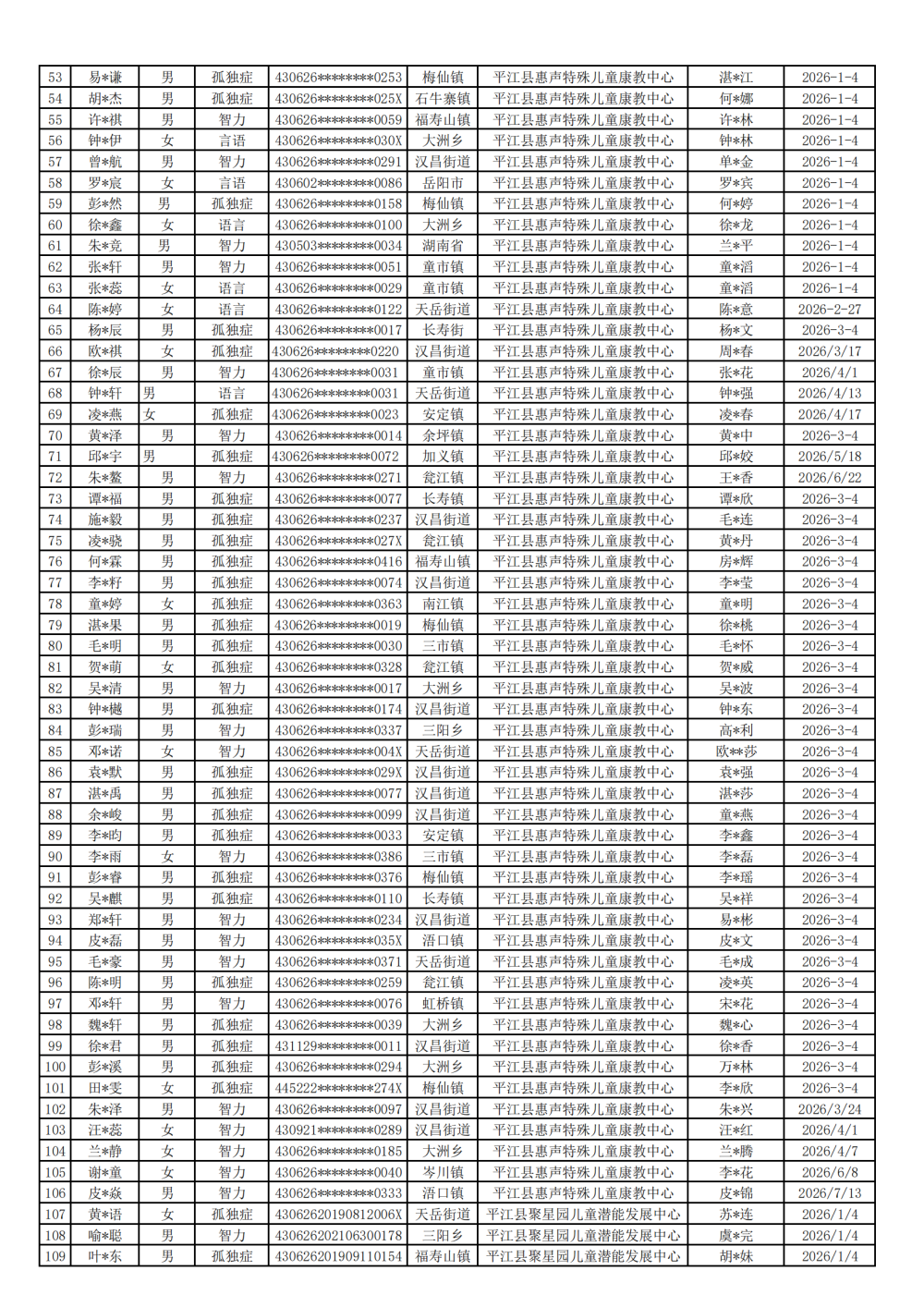 | 53 | 易*谦 | 男 | 孤独症 | 430626********0253 | 梅仙镇 | 平江县惠声特殊儿童康教中心 | 湛*江 | 2026-1-4 |
|---|---|---|---|---|---|---|---|---|
| 54 | 胡*杰 | 男 | 孤独症 | 430626********025X | 石牛寨镇 | 平江县惠声特殊儿童康教中心 | 何*娜 | 2026-1-4 |
| 55 | 许*祺 | 男 | 智力 | 430626********0059 | 福寿山镇 | 平江县惠声特殊儿童康教中心 | 许*林 | 2026-1-4 |
| 56 | 钟*伊 | 女 | 言语 | 430626********030X | 大洲乡 | 平江县惠声特殊儿童康教中心 | 钟*林 | 2026-1-4 |
| 57 | 曾*航 | 男 | 智力 | 430626********0291 | 汉昌街道 | 平江县惠声特殊儿童康教中心 | 单*金 | 2026-1-4 |
| 58 | 罗*宸 | 女 | 言语 | 430602********0086 | 岳阳市 | 平江县惠声特殊儿童康教中心 | 罗*宾 | 2026-1-4 |
| 59 | 彭*然 | 男 | 孤独症 | 430626********0158 | 梅仙镇 | 平江县惠声特殊儿童康教中心 | 何*婷 | 2026-1-4 |
| 60 | 徐*鑫 | 女 | 语言 | 430626********0100 | 大洲乡 | 平江县惠声特殊儿童康教中心 | 徐*龙 | 2026-1-4 |
| 61 | 朱*竞 | 男 | 智力 | 430503********0034 | 湖南省 | 平江县惠声特殊儿童康教中心 | 兰*平 | 2026-1-4 |
| 62 | 张*轩 | 男 | 智力 | 430626********0051 | 童市镇 | 平江县惠声特殊儿童康教中心 | 童*滔 | 2026-1-4 |
| 63 | 张*蕊 | 女 | 语言 | 430626********0029 | 童市镇 | 平江县惠声特殊儿童康教中心 | 童*滔 | 2026-1-4 |
| 64 | 陈*婷 | 女 | 语言 | 430626********0122 | 天岳街道 | 平江县惠声特殊儿童康教中心 | 陈*意 | 2026-2-27 |
| 65 | 杨*辰 | 男 | 孤独症 | 430626********0017 | 长寿街 | 平江县惠声特殊儿童康教中心 | 杨*文 | 2026-3-4 |
| 66 | 欧*祺 | 女 | 孤独症 | 430626********0220 | 汉昌街道 | 平江县惠声特殊儿童康教中心 | 周*春 | 2026/3/17 |
| 67 | 徐*辰 | 男 | 智力 | 430626********0031 | 童市镇 | 平江县惠声特殊儿童康教中心 | 张*花 | 2026/4/1 |
| 68 | 钟*轩 | 男 | 语言 | 430626********0031 | 天岳街道 | 平江县惠声特殊儿童康教中心 | 钟*强 | 2026/4/13 |
| 69 | 凌*燕 | 女 | 孤独症 | 430626********0023 | 安定镇 | 平江县惠声特殊儿童康教中心 | 凌*春 | 2026/4/17 |
| 70 | 黄*泽 | 男 | 智力 | 430626********0014 | 余坪镇 | 平江县惠声特殊儿童康教中心 | 黄*中 | 2026-3-4 |
| 71 | 邱*宇 | 男 | 孤独症 | 430626********0072 | 加义镇 | 平江县惠声特殊儿童康教中心 | 邱*姣 | 2026/5/18 |
| 72 | 朱*鳌 | 男 | 智力 | 430626********0271 | 瓮江镇 | 平江县惠声特殊儿童康教中心 | 王*香 | 2026/6/22 |
| 73 | 谭*福 | 男 | 孤独症 | 430626********0077 | 长寿镇 | 平江县惠声特殊儿童康教中心 | 谭*欣 | 2026-3-4 |
| 74 | 施*毅 | 男 | 孤独症 | 430626********0237 | 汉昌街道 | 平江县惠声特殊儿童康教中心 | 毛*连 | 2026-3-4 |
| 75 | 凌*骁 | 男 | 孤独症 | 430626********027X | 瓮江镇 | 平江县惠声特殊儿童康教中心 | 黄*丹 | 2026-3-4 |
| 76 | 何*霖 | 男 | 孤独症 | 430626********0416 | 福寿山镇 | 平江县惠声特殊儿童康教中心 | 房*辉 | 2026-3-4 |
| 77 | 李*籽 | 男 | 孤独症 | 430626********0074 | 汉昌街道 | 平江县惠声特殊儿童康教中心 | 李*莹 | 2026-3-4 |
| 78 | 童*婷 | 女 | 孤独症 | 430626********0363 | 南江镇 | 平江县惠声特殊儿童康教中心 | 童*明 | 2026-3-4 |
| 79 | 湛*果 | 男 | 孤独症 | 430626********0019 | 梅仙镇 | 平江县惠声特殊儿童康教中心 | 徐*桃 | 2026-3-4 |
| 80 | 毛*明 | 男 | 孤独症 | 430626********0030 | 三市镇 | 平江县惠声特殊儿童康教中心 | 毛*怀 | 2026-3-4 |
| 81 | 贺*萌 | 女 | 孤独症 | 430626********0328 | 瓮江镇 | 平江县惠声特殊儿童康教中心 | 贺*威 | 2026-3-4 |
| 82 | 吴*清 | 男 | 智力 | 430626********0017 | 大洲乡 | 平江县惠声特殊儿童康教中心 | 吴*波 | 2026-3-4 |
| 83 | 钟*樾 | 男 | 孤独症 | 430626********0174 | 汉昌街道 | 平江县惠声特殊儿童康教中心 | 钟*东 | 2026-3-4 |
| 84 | 彭*瑞 | 男 | 智力 | 430626********0337 | 三阳乡 | 平江县惠声特殊儿童康教中心 | 高*利 | 2026-3-4 |
| 85 | 邓*诺 | 女 | 智力 | 430626********004X | 天岳街道 | 平江县惠声特殊儿童康教中心 | 欧**莎 | 2026-3-4 |
| 86 | 袁*默 | 男 | 孤独症 | 430626********029X | 汉昌街道 | 平江县惠声特殊儿童康教中心 | 袁*强 | 2026-3-4 |
| 87 | 湛*禹 | 男 | 孤独症 | 430626********0077 | 汉昌街道 | 平江县惠声特殊儿童康教中心 | 湛*莎 | 2026-3-4 |
| 88 | 余*峻 | 男 | 孤独症 | 430626********0099 | 汉昌街道 | 平江县惠声特殊儿童康教中心 | 童*燕 | 2026-3-4 |
| 89 | 李*昀 | 男 | 孤独症 | 430626********0033 | 安定镇 | 平江县惠声特殊儿童康教中心 | 李*鑫 | 2026-3-4 |
| 90 | 李*雨 | 女 | 智力 | 430626********0386 | 三市镇 | 平江县惠声特殊儿童康教中心 | 李*磊 | 2026-3-4 |
| 91 | 彭*睿 | 男 | 孤独症 | 430626********0376 | 梅仙镇 | 平江县惠声特殊儿童康教中心 | 李*瑶 | 2026-3-4 |
| 92 | 吴*麒 | 男 | 孤独症 | 430626********0110 | 长寿镇 | 平江县惠声特殊儿童康教中心 | 吴*祥 | 2026-3-4 |
| 93 | 郑*轩 | 男 | 智力 | 430626********0234 | 汉昌街道 | 平江县惠声特殊儿童康教中心 | 易*彬 | 2026-3-4 |
| 94 | 皮*磊 | 男 | 智力 | 430626********035X | 浯口镇 | 平江县惠声特殊儿童康教中心 | 皮*文 | 2026-3-4 |
| 95 | 毛*豪 | 男 | 智力 | 430626********0371 | 天岳街道 | 平江县惠声特殊儿童康教中心 | 毛*成 | 2026-3-4 |
| 96 | 陈*明 | 男 | 孤独症 | 430626********0259 | 瓮江镇 | 平江县惠声特殊儿童康教中心 | 凌*英 | 2026-3-4 |
| 97 | 邓*轩 | 男 | 智力 | 430626********0076 | 虹桥镇 | 平江县惠声特殊儿童康教中心 | 宋*花 | 2026-3-4 |
| 98 | 魏*轩 | 男 | 孤独症 | 430626********0039 | 大洲乡 | 平江县惠声特殊儿童康教中心 | 魏*心 | 2026-3-4 |
| 99 | 徐*君 | 男 | 孤独症 | 431129********0011 | 汉昌街道 | 平江县惠声特殊儿童康教中心 | 徐*香 | 2026-3-4 |
| 100 | 彭*溪 | 男 | 孤独症 | 430626********0294 | 大洲乡 | 平江县惠声特殊儿童康教中心 | 万*林 | 2026-3-4 |
| 101 | 田*雯 | 女 | 孤独症 | 445222********274X | 梅仙镇 | 平江县惠声特殊儿童康教中心 | 李*欣 | 2026-3-4 |
| 102 | 朱*泽 | 男 | 智力 | 430626********0097 | 汉昌街道 | 平江县惠声特殊儿童康教中心 | 朱*兴 | 2026/3/24 |
| 103 | 汪*蕊 | 女 | 智力 | 430921********0289 | 汉昌街道 | 平江县惠声特殊儿童康教中心 | 汪*红 | 2026/4/1 |
| 104 | 兰*静 | 女 | 智力 | 430626********0185 | 大洲乡 | 平江县惠声特殊儿童康教中心 | 兰*腾 | 2026/4/7 |
| 105 | 谢*童 | 女 | 智力 | 430626********0040 | 岑川镇 | 平江县惠声特殊儿童康教中心 | 李*花 | 2026/6/8 |
| 106 | 皮*焱 | 男 | 智力 | 430626********0333 | 浯口镇 | 平江县惠声特殊儿童康教中心 | 皮*锦 | 2026/7/13 |
| 107 | 黄*语 | 女 | 孤独症 | 43062620190812006X | 天岳街道 | 平江县聚星园儿童潜能发展中心 | 苏*连 | 2026/1/4 |
| 108 | 喻*聪 | 男 | 智力 | 430626202106300178 | 三阳乡 | 平江县聚星园儿童潜能发展中心 | 虞*完 | 2026/1/4 |
| 109 | 叶*东 | 男 | 孤独症 | 430626201909110154 | 福寿山镇 | 平江县聚星园儿童潜能发展中心 | 胡*妹 | 2026/1/4 |